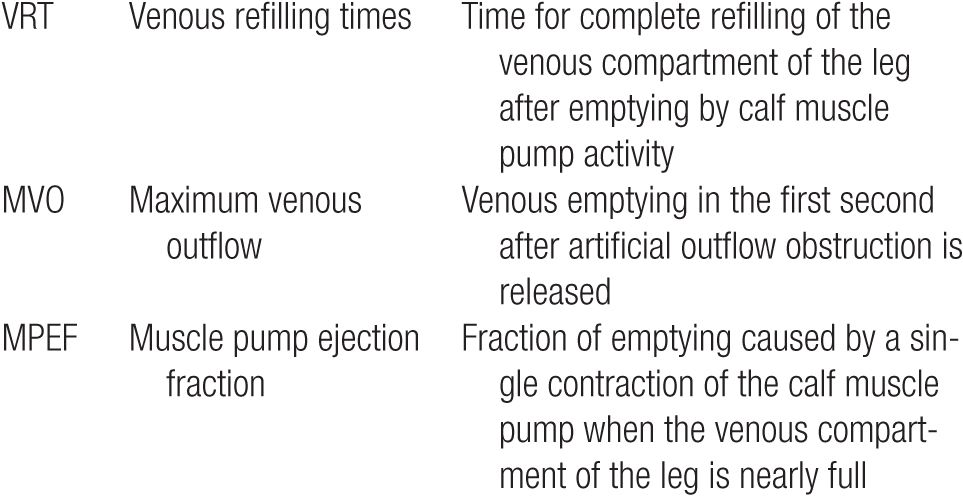 | | | |
|---|---|---|
| VRT | Venous refilling times | Time for complete refilling of the venous compartment of the leg after emptying by calf muscle pump activity |
| MVO | Maximum venous outflow | Venous emptying in the first second after artificial outflow obstruction is released |
| MPEF | Muscle pump ejection fraction | Fraction of emptying caused by a single contraction of the calf muscle pump when the venous compartment of the leg is nearly full |